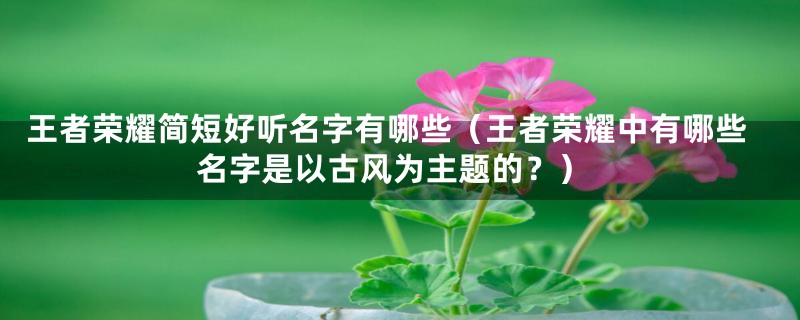 王者荣耀简短好听名字有哪些（王者荣耀中有哪些名字是以古风为主题的？）